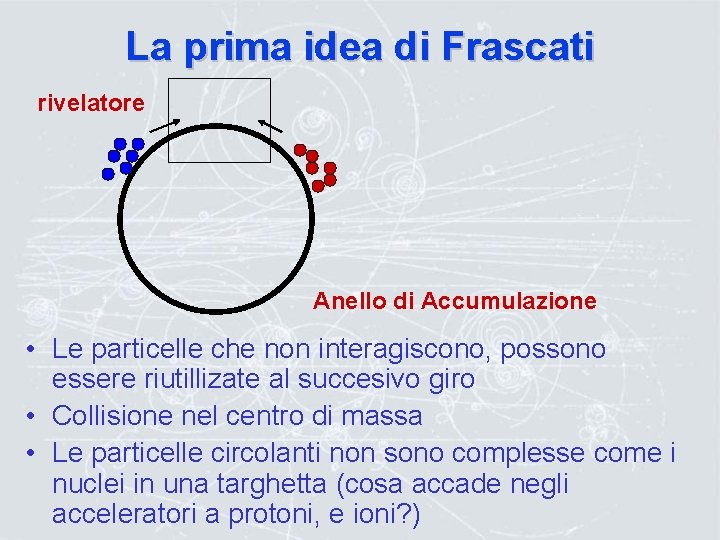 La prima idea di Frascati

rivelatore

Anello di Accumulazione

• Le particelle che non interagiscono, possono essere riutillizate al succesivo giro
• Collisione nel centro di massa
• Le particelle circolanti non sono complesse come i nuclei in una targhetta (cosa accade negli acceleratori a protoni, e ioni?)